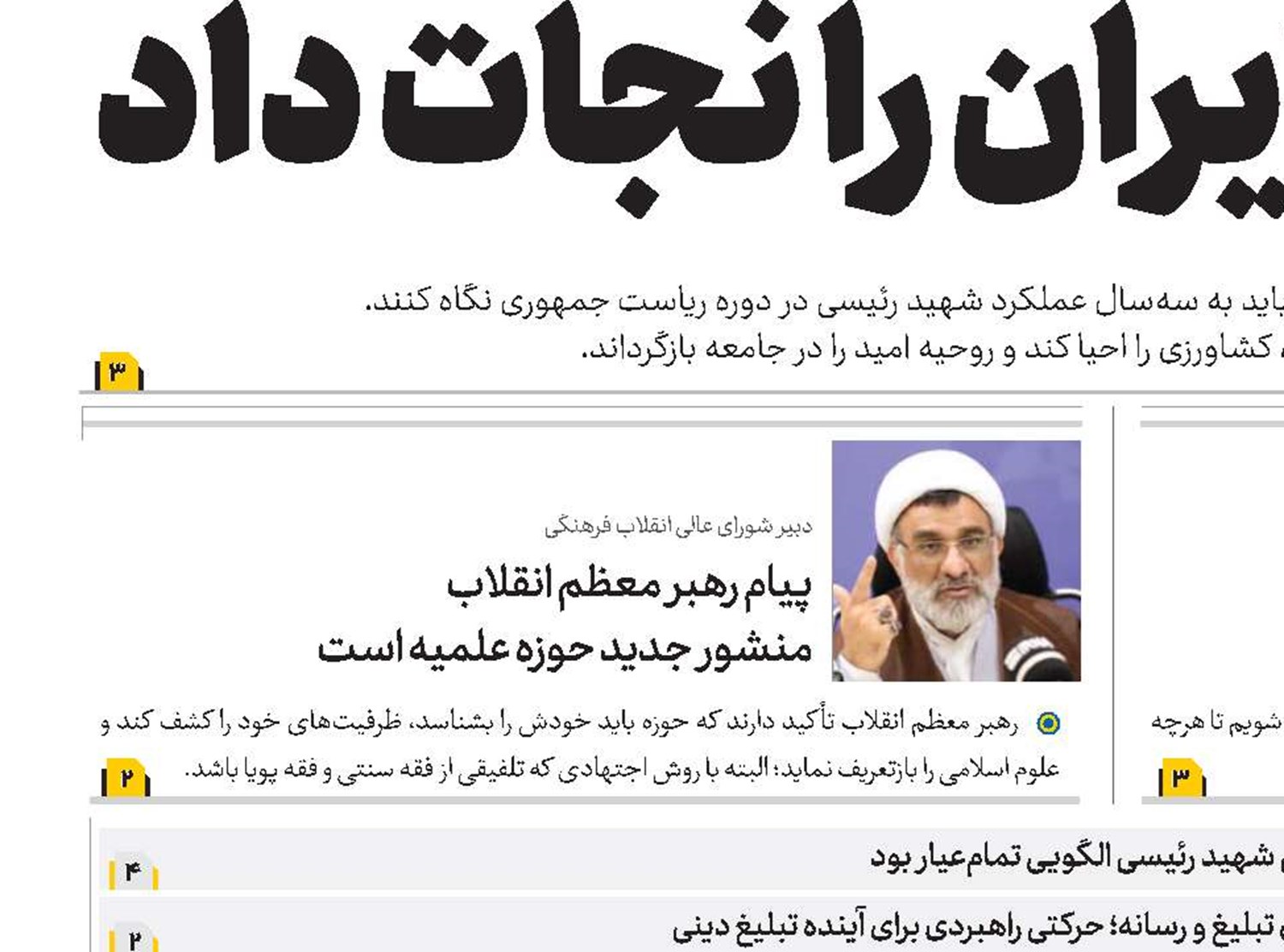 یران را نجات داد

باید به سه‌سال عملکرد شهید رئیسی در دوره ریاست جمهوری نگاه کنند.
کشاورزی را احیا کند و روحیه امید را در جامعه بازگرداند.

۳

دبیر شورای عالی انقلاب فرهنگی

پیام رهبر معظم انقلاب
منشور جدید حوزه علمیه است

رهبر معظم انقلاب تأکید دارند که حوزه باید خودش را بشناسد، ظرفیت‌های خود را کشف کند و علوم اسلامی را بازتعریف نماید؛ البته با روش اجتهادی که تلفیقی از فقه سنتی و فقه پویا باشد.

۲

شویم تا هرچه

۳

شهید رئیسی الگویی تمام‌عیار بود

۴

تبلیغ و رسانه؛ حرکتی راهبردی برای آینده تبلیغ دینی

۲